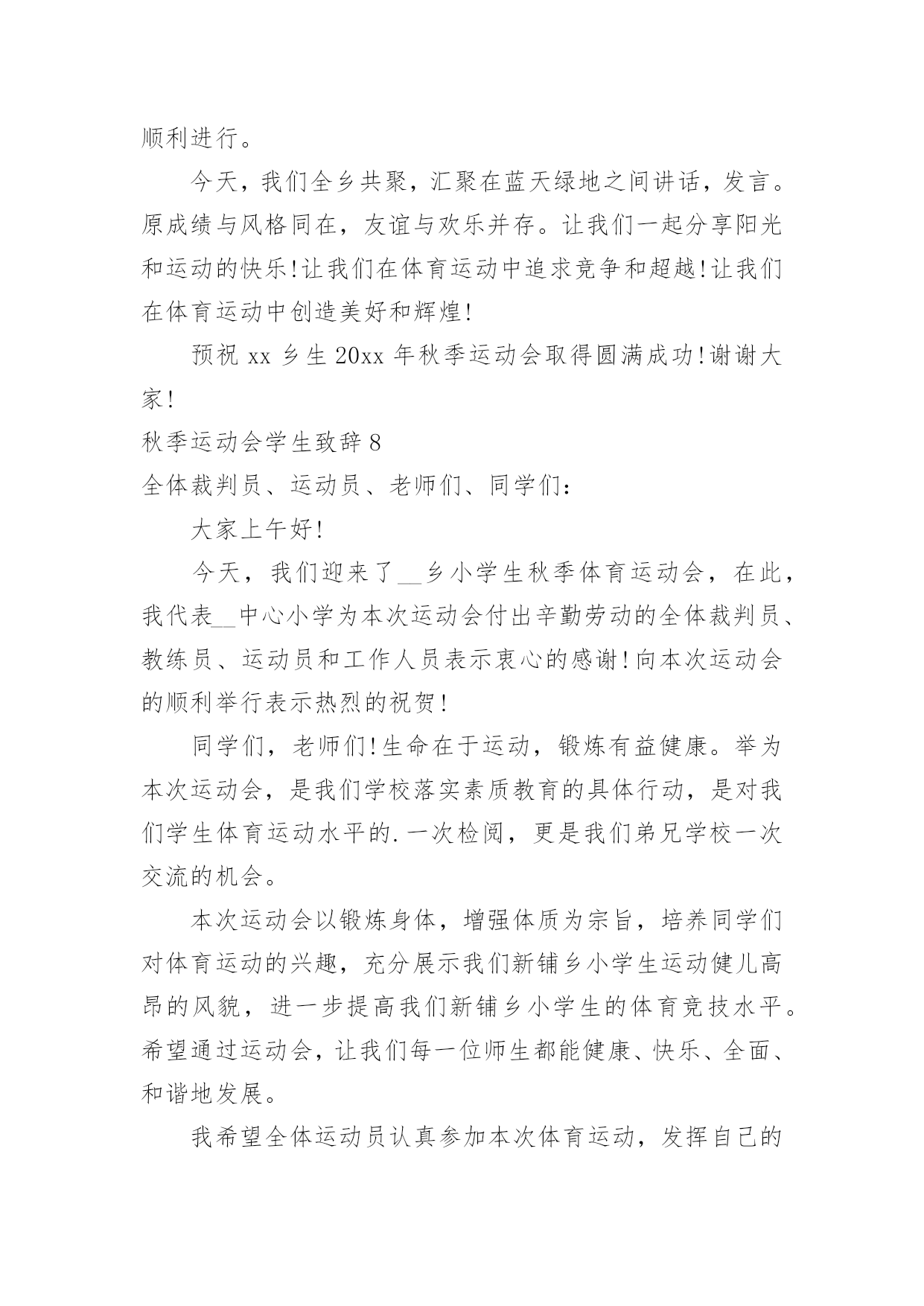 顺利进行。

今天，我们全乡共聚，汇聚在蓝天绿地之间讲话，发言。原成绩与风格同在，友谊与欢乐并存。让我们一起分享阳光和运动的快乐!让我们在体育运动中追求竞争和超越!让我们在体育运动中创造美好和辉煌!

预祝 xx 乡生 20xx 年秋季运动会取得圆满成功!谢谢大家!

秋季运动会学生致辞 8

全体裁判员、运动员、老师们、同学们：

大家上午好!

今天，我们迎来了__乡小学生秋季体育运动会，在此，我代表__中心小学为本次运动会付出辛勤劳动的全体裁判员、教练员、运动员和工作人员表示衷心的感谢!向本次运动会的顺利举行表示热烈的祝贺!

同学们，老师们!生命在于运动，锻炼有益健康。举为本次运动会，是我们学校落实素质教育的具体行动，是对我们学生体育运动水平的.一次检阅，更是我们弟兄学校一次交流的机会。

本次运动会以锻炼身体，增强体质为宗旨，培养同学们对体育运动的兴趣，充分展示我们新铺乡小学生运动健儿高昂的风貌，进一步提高我们新铺乡小学生的体育竞技水平。希望通过运动会，让我们每一位师生都能健康、快乐、全面、和谐地发展。

我希望全体运动员认真参加本次体育运动，发挥自己的